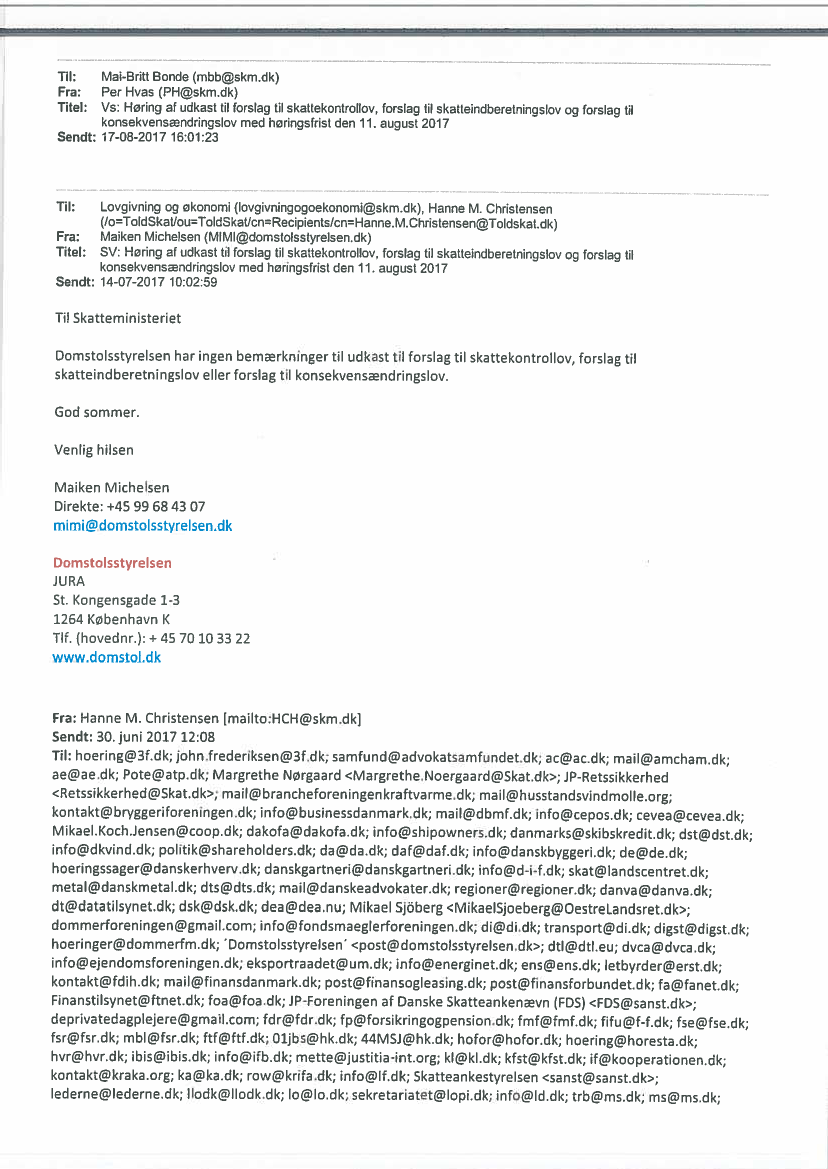 Til: Mai-Britt Bonde (mbb@skm.dk)
Fra: Per Hvas (PH@skm.dk)
Titel: Vs: Høring af udkast til forslag til skattekontrollov, forslag til skatteindberetningslov og forslag til konsekvensændringslov med høringsfrist den 11. august 2017
Sendt: 17-08-2017 16:01:23

Til: Lovgivning og økonomi (lovgivningogoekonomi@skm.dk), Hanne M. Christensen (/o=ToldSkat/ou=ToldSkat/cn=Recipients/cn=Hanne.M.Christensen@Toldskat.dk)
Fra: Maiken Michelsen (MIMI@domstolsstyrelsen.dk)
Titel: SV: Høring af udkast til forslag til skattekontrollov, forslag til skatteindberetningslov og forslag til konsekvensændringslov med høringsfrist den 11. august 2017
Sendt: 14-07-2017 10:02:59

Til Skatteministeriet

Domstolsstyrelsen har ingen bemærkninger til udkast til forslag til skattekontrollov, forslag til skatteindberetningslov eller forslag til konsekvensændringslov.

God sommer.

Venlig hilsen

Maiken Michelsen
Direkte: +45 99 68 43 07
mimi@domstolsstyrelsen.dk

Domstolsstyrelsen
JURA
St. Kongensgade 1-3
1264 København K
Tlf. (hovednr.): + 45 70 10 33 22
www.domstol.dk

Fra: Hanne M. Christensen [mailto:HCH@skm.dk]
Sendt: 30. juni 2017 12:08
Til: hoering@3f.dk; john.frederiksen@3f.dk; samfund@advokatsamfundet.dk; ac@ac.dk; mail@amcham.dk; ae@ae.dk; Pote@atp.dk; Margrethe Nørgaard <Margrethe.Noergaard@Skat.dk>; JP-Retssikkerhed <Retssikkerhed@Skat.dk>; mail@brancheforeningenkraftvarme.dk; mail@husstandsvindmolle.org; kontakt@bryggeriforeningen.dk; info@businessdanmark.dk; mail@dbmf.dk; info@cepos.dk; cevea@cevea.dk; Mikael.Koch.Jensen@coop.dk; dakofa@dakofa.dk; info@shipowners.dk; danmarks@skibskredit.dk; dst@dst.dk; info@dkvind.dk; politik@shareholders.dk; da@da.dk; daf@daf.dk; info@danskbyggeri.dk; de@de.dk; hoeringssager@danskerhverv.dk; danskgartneri@danskgartneri.dk; info@d-i-f.dk; skat@landscentret.dk; metal@danskmetal.dk; dts@dts.dk; mail@danskeadvokater.dk; regioner@regioner.dk; danva@danva.dk; dt@datatilsynet.dk; dsk@dsk.dk; dea@dea.nu; Mikael Sjöberg <MikaelSjoeberg@OestreLandsret.dk>; dommerforeningen@gmail.com; info@fondsmaeglerforeningen.dk; di@di.dk; transport@di.dk; digst@digst.dk; hoeringer@dommerfm.dk; 'Domstolsstyrelsen' <post@domstolsstyrelsen.dk>; dtl@dtl.eu; dvca@dvca.dk; info@ejendomsforeningen.dk; eksportraadet@um.dk; info@energinet.dk; ens@ens.dk; letbyrder@erst.dk; kontakt@fdih.dk; mail@finansdanmark.dk; post@finansogleasing.dk; post@finansforbundet.dk; fa@fanet.dk; Finanstilsynet@ftnet.dk; foa@foa.dk; JP-Foreningen af Danske Skatteankenævn (FDS) <FDS@sanst.dk>; deprivatedagplejere@gmail.com; fdr@fdr.dk; fp@forsikringogpension.dk; fmf@fmf.dk; fifu@f-f.dk; fse@fse.dk; fsr@fsr.dk; mbl@fsr.dk; ftf@ftf.dk; 01jbs@hk.dk; 44MSJ@hk.dk; hofor@hofor.dk; hoering@horesta.dk; hvr@hvr.dk; ibis@ibis.dk; info@ifb.dk; mette@justitia-int.org; kl@kl.dk; kfst@kfst.dk; if@kooperationen.dk; kontakt@kraka.org; ka@ka.dk; row@krifa.dk; info@lf.dk; Skatteankestyrelsen <sanst@sanst.dk>; lederne@lederne.dk; llodk@llodk.dk; lo@lo.dk; sekretariatet@lopi.dk; info@ld.dk; trb@ms.dk; ms@ms.dk;